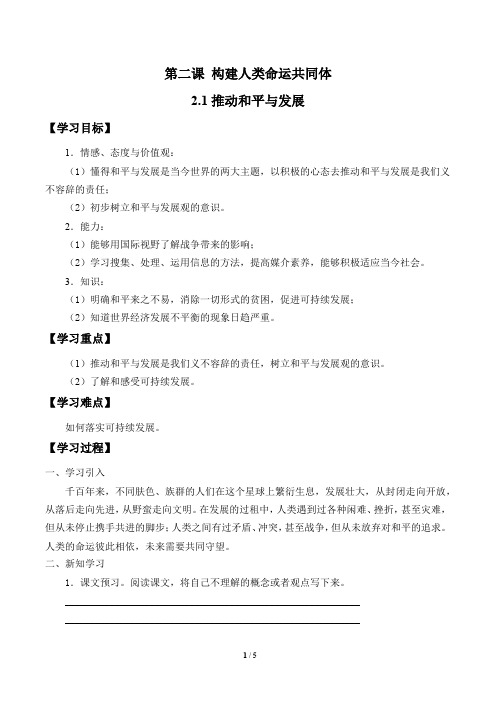 第二课 构建人类命运共同体

2.1 推动和平与发展

【学习目标】

1．情感、态度与价值观：

（1）懂得和平与发展是当今世界的两大主题，以积极的心态去推动和平与发展是我们义不容辞的责任；

（2）初步树立和平与发展观的意识。

2．能力：

（1）能够用国际视野了解战争带来的影响；

（2）学习搜集、处理、运用信息的方法，提高媒介素养，能够积极适应当今社会。

3．知识：

（1）明确和平来之不易，消除一切形式的贫困，促进可持续发展；

（2）知道世界经济发展不平衡的现象日趋严重。

【学习重点】

（1）推动和平与发展是我们义不容辞的责任，树立和平与发展观的意识。

（2）了解和感受可持续发展。

【学习难点】

如何落实可持续发展。

【学习过程】

一、学习引入

千百年来，不同肤色、族群的人们在这个星球上繁衍生息，发展壮大，从封闭走向开放，从落后走向先进，从野蛮走向文明。在发展的过程中，人类遇到过各种困难、挫折，甚至灾难，但从未停止携手共进的脚步；人类之间有过矛盾、冲突，甚至战争，但从未放弃对和平的追求。人类的命运彼此相依，未来需要共同守望。

二、新知学习

1．课文预习。阅读课文，将自己不理解的概念或者观点写下来。

1 / 5